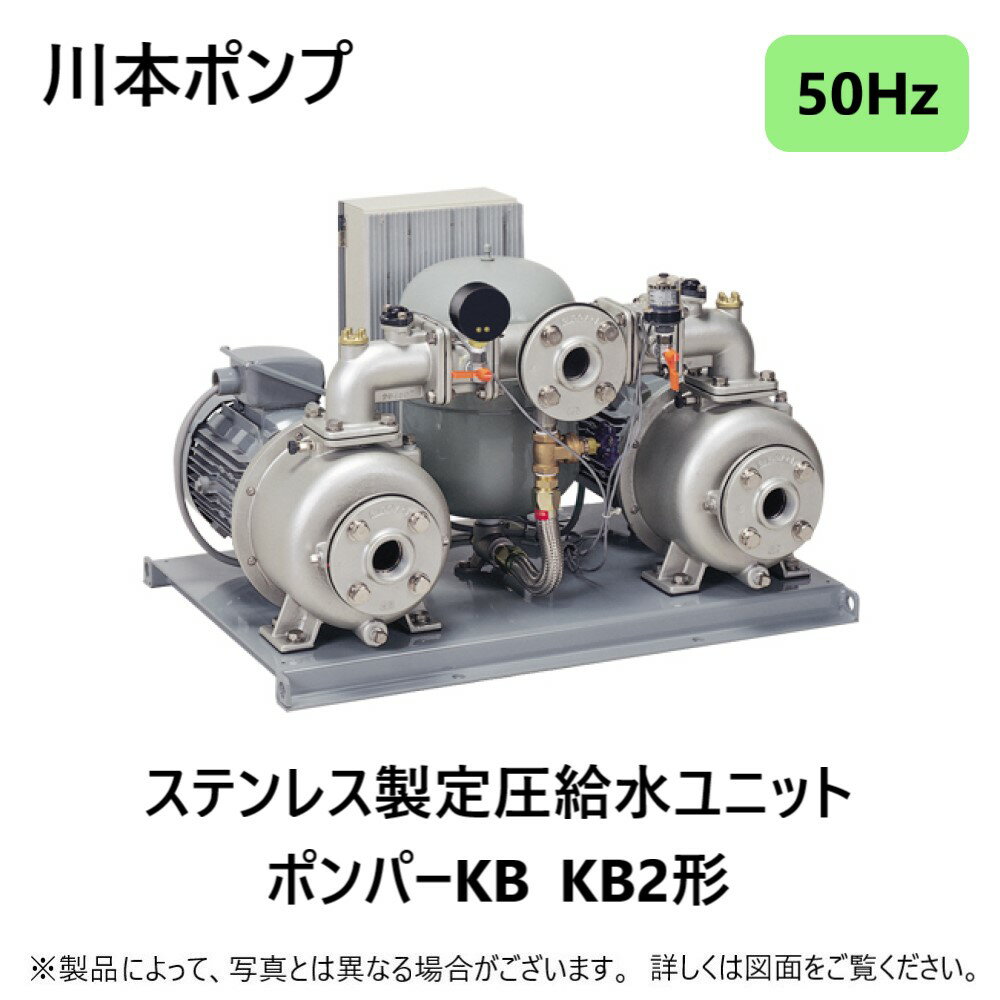 川本ポンプ

50Hz

ステンレス製定圧給水ユニット
ポンパーKB KB2形

※製品によって、写真とは異なる場合がございます。 詳しくは図面をご覧ください。